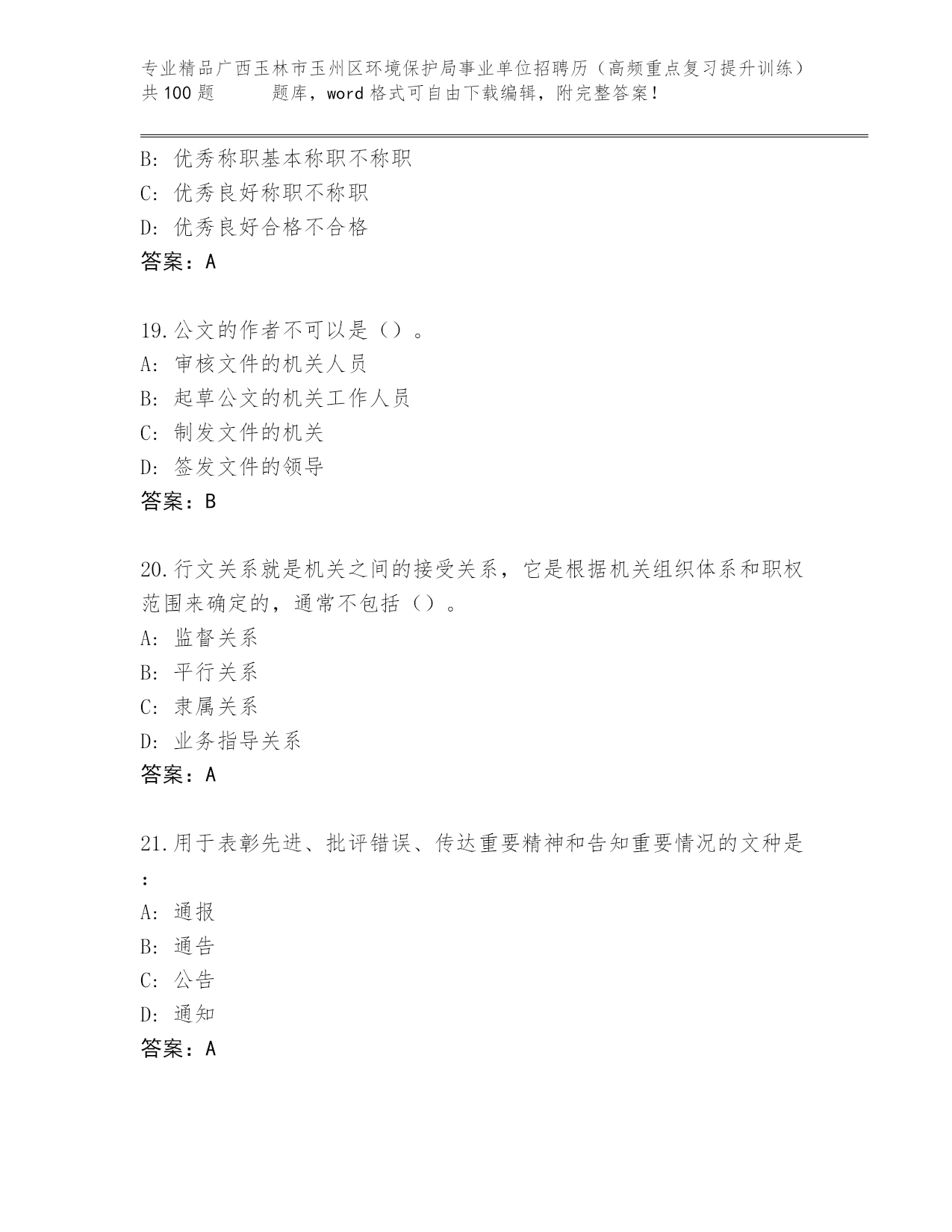 专业精品广西玉林市玉州区环境保护局事业单位招聘历（高频重点复习提升训练）共100题　　题库，word格式可自由下载编辑，附完整答案！

B: 优秀称职基本称职不称职
C: 优秀良好称职不称职
D: 优秀良好合格不合格
答案：A

19.公文的作者不可以是（）。
A: 审核文件的机关人员
B: 起草公文的机关工作人员
C: 制发文件的机关
D: 签发文件的领导
答案：B

20.行文关系就是机关之间的接受关系，它是根据机关组织体系和职权范围来确定的，通常不包括（）。
A: 监督关系
B: 平行关系
C: 隶属关系
D: 业务指导关系
答案：A

21.用于表彰先进、批评错误、传达重要精神和告知重要情况的文种是：
A: 通报
B: 通告
C: 公告
D: 通知
答案：A